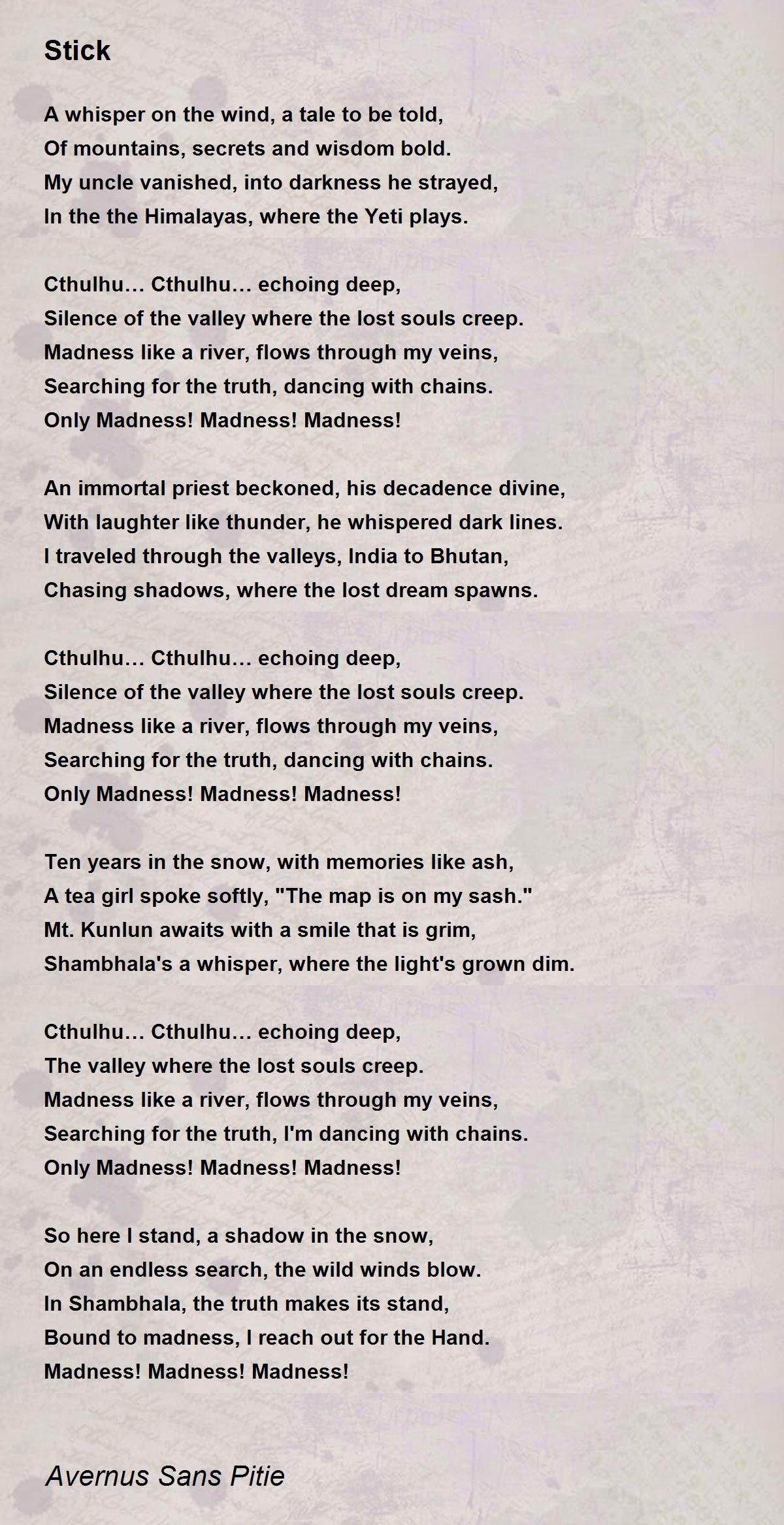 Stick

A whisper on the wind, a tale to be told,
Of mountains, secrets and wisdom bold.
My uncle vanished, into darkness he strayed,
In the the Himalayas, where the Yeti plays.

Cthulhu… Cthulhu… echoing deep,
Silence of the valley where the lost souls creep.
Madness like a river, flows through my veins,
Searching for the truth, dancing with chains.
Only Madness! Madness! Madness!

An immortal priest beckoned, his decadence divine,
With laughter like thunder, he whispered dark lines.
I traveled through the valleys, India to Bhutan,
Chasing shadows, where the lost dream spawns.

Cthulhu… Cthulhu… echoing deep,
Silence of the valley where the lost souls creep.
Madness like a river, flows through my veins,
Searching for the truth, dancing with chains.
Only Madness! Madness! Madness!

Ten years in the snow, with memories like ash,
A tea girl spoke softly, "The map is on my sash."
Mt. Kunlun awaits with a smile that is grim,
Shambhala's a whisper, where the light's grown dim.

Cthulhu… Cthulhu… echoing deep,
The valley where the lost souls creep.
Madness like a river, flows through my veins,
Searching for the truth, I'm dancing with chains.
Only Madness! Madness! Madness!

So here I stand, a shadow in the snow,
On an endless search, the wild winds blow.
In Shambhala, the truth makes its stand,
Bound to madness, I reach out for the Hand.
Madness! Madness! Madness!

Avernus Sans Pitie